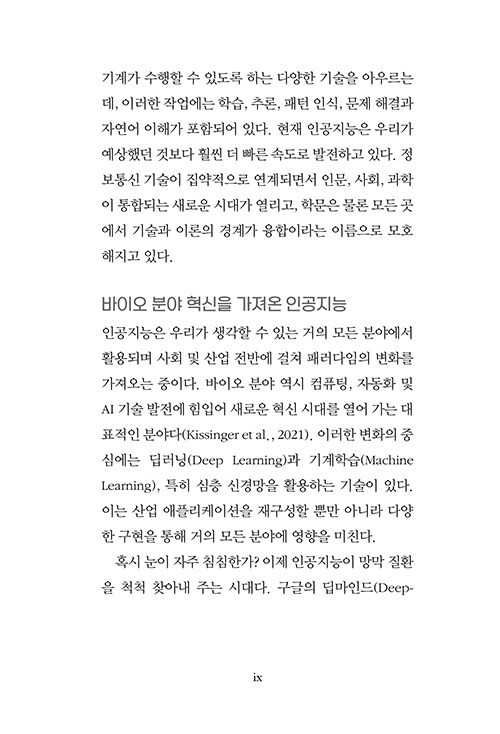 기계가 수행할 수 있도록 하는 다양한 기술을 아우르는데, 이러한 작업에는 학습, 추론, 패턴 인식, 문제 해결과 자연어 이해가 포함되어 있다. 현재 인공지능은 우리가 예상했던 것보다 훨씬 더 빠른 속도로 발전하고 있다. 정보통신 기술이 집약적으로 연계되면서 인문, 사회, 과학이 통합되는 새로운 시대가 열리고, 학문은 물론 모든 곳에서 기술과 이론의 경계가 융합이라는 이름으로 모호해지고 있다.

바이오 분야 혁신을 가져온 인공지능

인공지능은 우리가 생각할 수 있는 거의 모든 분야에서 활용되며 사회 및 산업 전반에 걸쳐 패러다임의 변화를 가져오는 중이다. 바이오 분야 역시 컴퓨팅, 자동화 및 AI 기술 발전에 힘입어 새로운 혁신 시대를 열어 가는 대표적인 분야다(Kissinger et al., 2021). 이러한 변화의 중심에는 딥러닝(Deep Learning)과 기계학습(Machine Learning), 특히 심층 신경망을 활용하는 기술이 있다. 이는 산업 애플리케이션을 재구성할 뿐만 아니라 다양한 구현을 통해 거의 모든 분야에 영향을 미친다.

혹시 눈이 자주 침침한가? 이제 인공지능이 망막 질환을 척척 찾아내 주는 시대다. 구글의 딥마인드(Deep-

ix